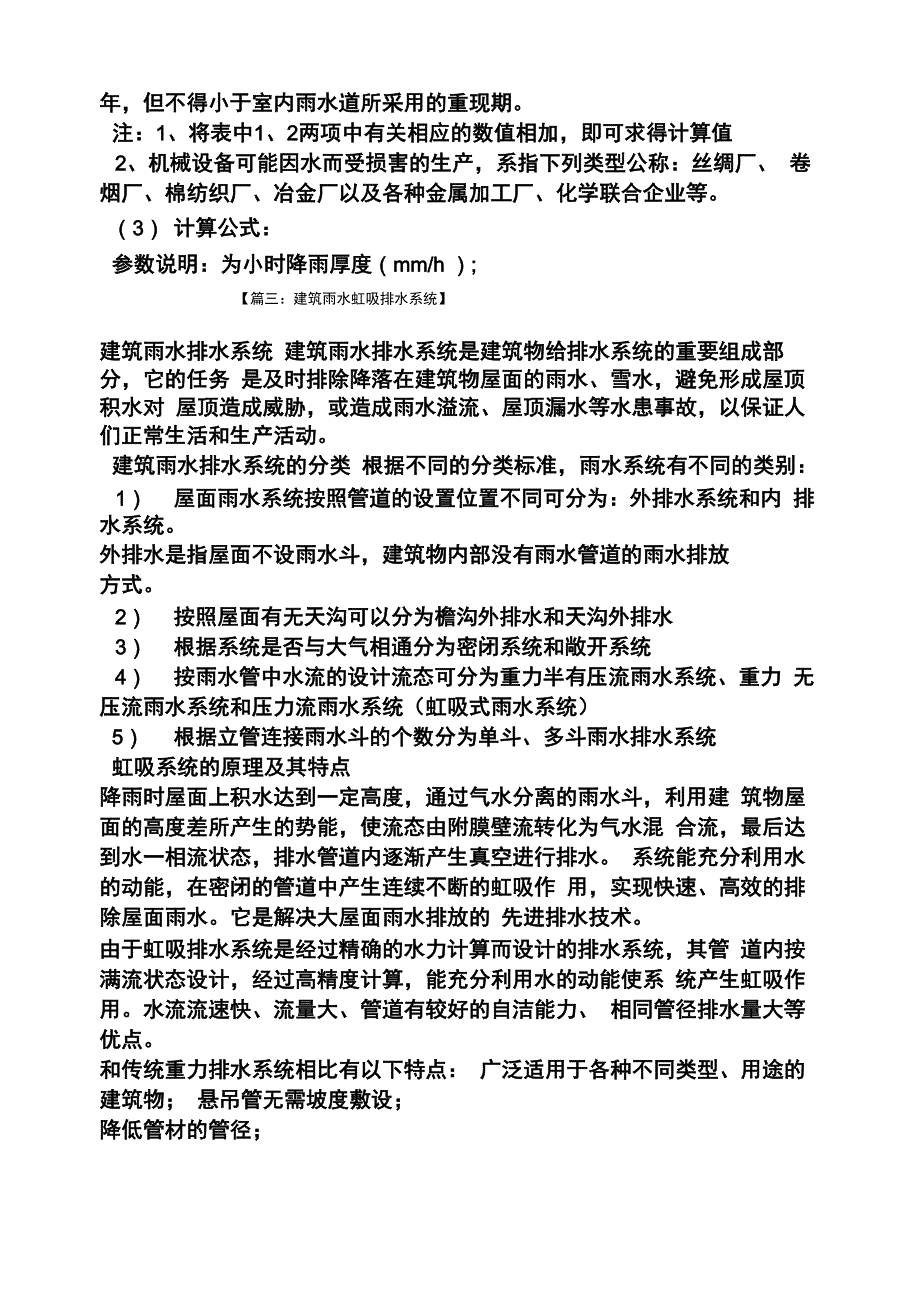 年，但不得小于室内雨水道所采用的重现期。

注：1、将表中1、2两项中有关相应的数值相加，即可求得计算值

2、机械设备可能因水而受损害的生产，系指下列类型公称：丝绸厂、 卷烟厂、棉纺织厂、冶金厂以及各种金属加工厂、化学联合企业等。

（3） 计算公式：

参数说明：为小时降雨厚度（mm/h ）;

【篇三：建筑雨水虹吸排水系统】

建筑雨水排水系统 建筑雨水排水系统是建筑物给排水系统的重要组成部分，它的任务 是及时排除降落在建筑物屋面的雨水、雪水，避免形成屋顶积水对 屋顶造成威胁，或造成雨水溢流、屋顶漏水等水患事故，以保证人们正常生活和生产活动。

建筑雨水排水系统的分类 根据不同的分类标准，雨水系统有不同的类别：

1） 屋面雨水系统按照管道的设置位置不同可分为：外排水系统和内 排水系统。

外排水是指屋面不设雨水斗，建筑物内部没有雨水管道的雨水排放方式。

2） 按照屋面有无天沟可以分为檐沟外排水和天沟外排水

3） 根据系统是否与大气相通分为密闭系统和敞开系统

4） 按雨水管中水流的设计流态可分为重力半有压流雨水系统、重力 无压流雨水系统和压力流雨水系统（虹吸式雨水系统）

5） 根据立管连接雨水斗的个数分为单斗、多斗雨水排水系统

虹吸系统的原理及其特点

降雨时屋面上积水达到一定高度，通过气水分离的雨水斗，利用建 筑物屋面的高度差所产生的势能，使流态由附膜壁流转化为气水混 合流，最后达到水一相流状态，排水管道内逐渐产生真空进行排水。 系统能充分利用水的动能，在密闭的管道中产生连续不断的虹吸作 用，实现快速、高效的排除屋面雨水。它是解决大屋面雨水排放的 先进排水技术。

由于虹吸排水系统是经过精确的水力计算而设计的排水系统，其管 道内按满流状态设计，经过高精度计算，能充分利用水的动能使系 统产生虹吸作用。水流流速快、流量大、管道有较好的自洁能力、 相同管径排水量大等优点。

和传统重力排水系统相比有以下特点： 广泛适用于各种不同类型、用途的建筑物； 悬吊管无需坡度敷设；

降低管材的管径；